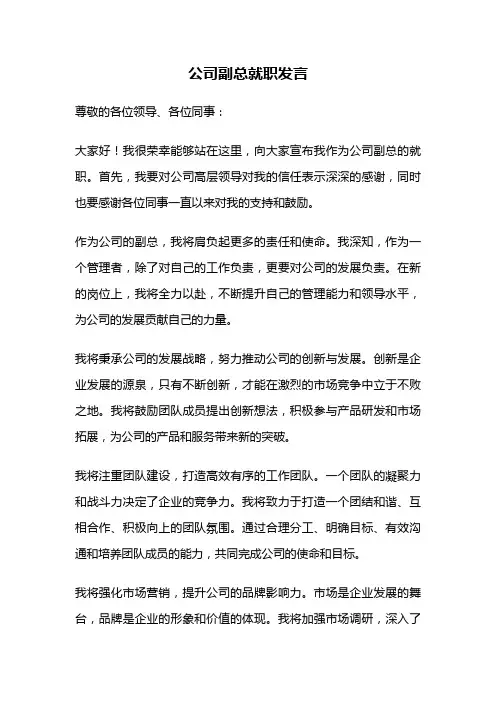 公司副总就职发言

尊敬的各位领导、各位同事：

大家好！我很荣幸能够站在这里，向大家宣布我作为公司副总的就职。首先，我要对公司高层领导对我的信任表示深深的感谢，同时也要感谢各位同事一直以来对我的支持和鼓励。

作为公司的副总，我将肩负起更多的责任和使命。我深知，作为一个管理者，除了对自己的工作负责，更要对公司的发展负责。在新的岗位上，我将全力以赴，不断提升自己的管理能力和领导水平，为公司的发展贡献自己的力量。

我将秉承公司的发展战略，努力推动公司的创新与发展。创新是企业发展的源泉，只有不断创新，才能在激烈的市场竞争中立于不败之地。我将鼓励团队成员提出创新想法，积极参与产品研发和市场拓展，为公司的产品和服务带来新的突破。

我将注重团队建设，打造高效有序的工作团队。一个团队的凝聚力和战斗力决定了企业的竞争力。我将致力于打造一个团结和谐、互相合作、积极向上的团队氛围。通过合理分工、明确目标、有效沟通和培养团队成员的能力，共同完成公司的使命和目标。

我将强化市场营销，提升公司的品牌影响力。市场是企业发展的舞台，品牌是企业的形象和价值的体现。我将加强市场调研，深入了